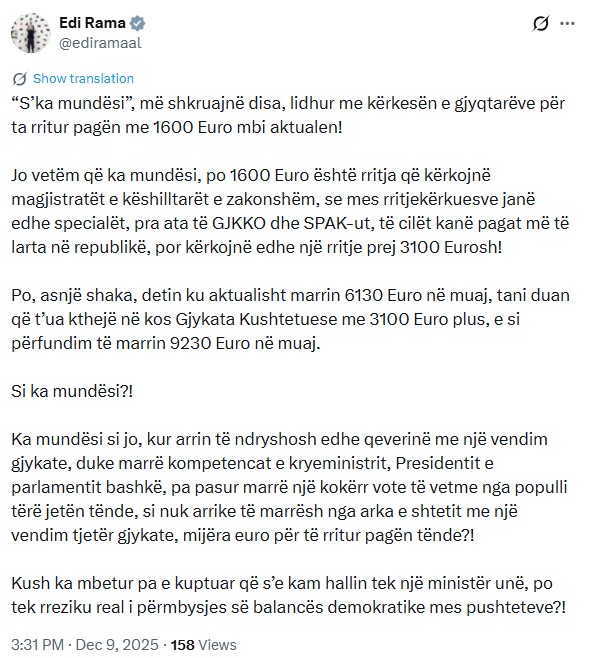 Edi Rama
@ediramaal

Show translation

“S’ka mundësi”, më shkruajnë disa, lidhur me kërkesën e gjyqtarëve për ta rritur pagën me 1600 Euro mbi aktualen!

Jo vetëm që ka mundësi, po 1600 Euro është rritja që kërkojnë magjistratët e këshilltarët e zakonshëm, se mes rritjekërkuesve janë edhe specialët, pra ata të GJKKO dhe SPAK-ut, të cilët kanë pagat më të larta në republikë, por kërkojnë edhe një rritje prej 3100 Eurosh!

Po, asnjë shaka, detin ku aktualisht marrin 6130 Euro në muaj, tani duan që t’ua kthejë në kos Gjykata Kushtetuese me 3100 Euro plus, e si përfundim të marrin 9230 Euro në muaj.

Si ka mundësi?!

Ka mundësi si jo, kur arrin të ndryshosh edhe qeverinë me një vendim gjykate, duke marrë kompetencat e kryeministrit, Presidentit e parlamentit bashkë, pa pasur marrë një kokërr vote të vetme nga populli tërë jetën tënde, si nuk arrike të marrësh nga arka e shtetit me një vendim tjetër gjykate, mijëra euro për të rritur pagën tënde?!

Kush ka mbetur pa e kuptuar që s’e kam hallin tek një ministër unë, po tek rreziku real i përmbysjes së balancës demokratike mes pushteteve?!

3:31 PM · Dec 9, 2025 · 158 Views